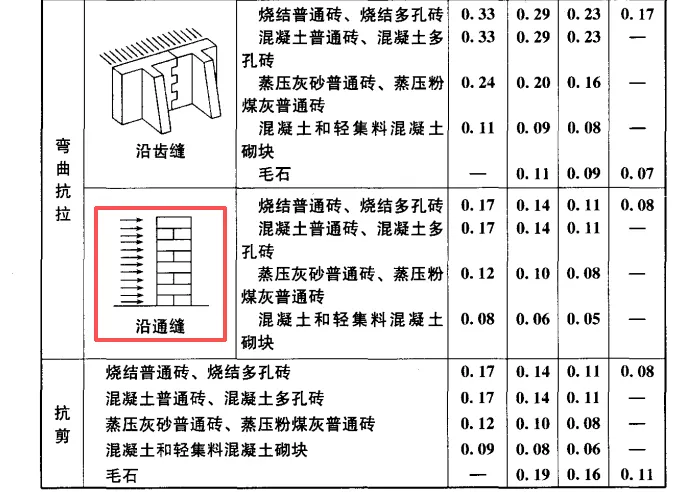 | 弯曲抗拉 | 沿齿缝 | 烧结普通砖、烧结多孔砖 | 0.33 | 0.29 | 0.23 | 0.17 |
|---|---|---|---|---|---|---|
| | | 混凝土普通砖、混凝土多孔砖 | 0.33 | 0.29 | 0.23 | — |
| | | 蒸压灰砂普通砖、蒸压粉煤灰普通砖 | 0.24 | 0.20 | 0.16 | — |
| | | 混凝土和轻集料混凝土砌块 | 0.11 | 0.09 | 0.08 | — |
| | | 毛石 | — | 0.11 | 0.09 | 0.07 |
| | 沿通缝 | 烧结普通砖、烧结多孔砖 | 0.17 | 0.14 | 0.11 | 0.08 |
| | | 混凝土普通砖、混凝土多孔砖 | 0.17 | 0.14 | 0.11 | — |
| | | 蒸压灰砂普通砖、蒸压粉煤灰普通砖 | 0.12 | 0.10 | 0.08 | — |
| | | 混凝土和轻集料混凝土砌块 | 0.08 | 0.06 | 0.05 | — |
| 抗剪 | 烧结普通砖、烧结多孔砖 | | 0.17 | 0.14 | 0.11 | 0.08 |
| | 混凝土普通砖、混凝土多孔砖 | | 0.17 | 0.14 | 0.11 | — |
| | 蒸压灰砂普通砖、蒸压粉煤灰普通砖 | | 0.12 | 0.10 | 0.08 | — |
| | 混凝土和轻集料混凝土砌块 | | 0.09 | 0.08 | 0.06 | — |
| | 毛石 | | — | 0.19 | 0.16 | 0.11 |